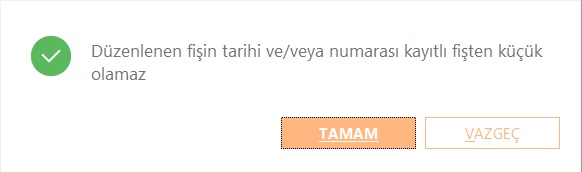 Düzenlenen fişin tarihi ve/veya numarası kayıtlı fişten küçük olamaz

TAMAM

VAZGEÇ